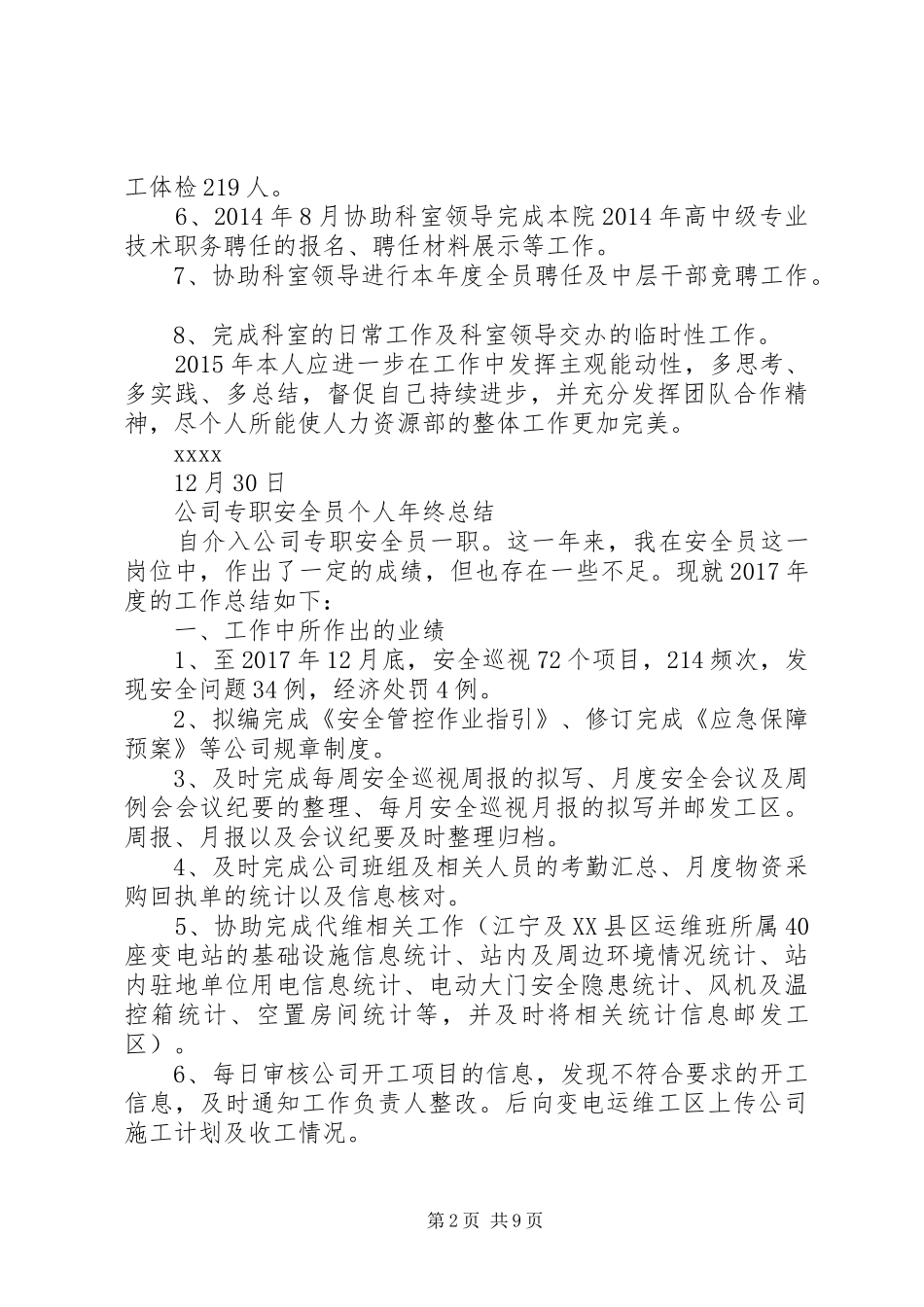 工体检219人。

6、2014年8月协助科室领导完成本院2014年高中级专业技术职务聘任的报名、聘任材料展示等工作。

7、协助科室领导进行本年度全员聘任及中层干部竞聘工作。

8、完成科室的日常工作及科室领导交办的临时性工作。

2015年本人应进一步在工作中发挥主观能动性，多思考、多实践、多总结，督促自己持续进步，并充分发挥团队合作精神，尽个人所能使人力资源部的整体工作更加完美。

xxxx

12月30日

公司专职安全员个人年终总结

自介入公司专职安全员一职。这一年来，我在安全员这一岗位中，作出了一定的成绩，但也存在一些不足。现就2017年度的工作总结如下：

一、工作中所作出的业绩

1、至2017年12月底，安全巡视72个项目，214频次，发现安全问题34例，经济处罚4例。

2、拟编完成《安全管控作业指引》、修订完成《应急保障预案》等公司规章制度。

3、及时完成每周安全巡视周报的拟写、月度安全会议及周例会会议纪要的整理、每月安全巡视月报的拟写并邮发工区。周报、月报以及会议纪要及时整理归档。

4、及时完成公司班组及相关人员的考勤汇总、月度物资采购回执单的统计以及信息核对。

5、协助完成代维相关工作（江宁及XX县区运维班所属40座变电站的基础设施信息统计、站内及周边环境情况统计、站内驻地单位用电信息统计、电动大门安全隐患统计、风机及温控箱统计、空置房间统计等，并及时将相关统计信息邮发工区）。

6、每日审核公司开工项目的信息，发现不符合要求的开工信息，及时通知工作负责人整改。后向变电运维工区上传公司施工计划及收工情况。

第2页 共9页